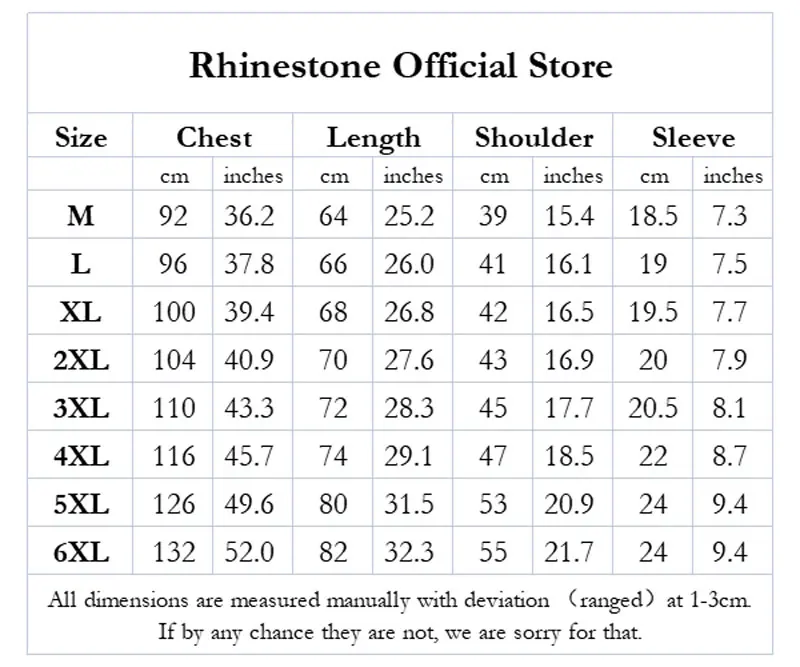 Rhinestone Official Store

| Size | Chest | | Length | | Shoulder | | Sleeve | |
|---|---|---|---|---|---|---|---|---|
| | cm | inches | cm | inches | cm | inches | cm | inches |
| M | 92 | 36.2 | 64 | 25.2 | 39 | 15.4 | 18.5 | 7.3 |
| L | 96 | 37.8 | 66 | 26.0 | 41 | 16.1 | 19 | 7.5 |
| XL | 100 | 39.4 | 68 | 26.8 | 42 | 16.5 | 19.5 | 7.7 |
| 2XL | 104 | 40.9 | 70 | 27.6 | 43 | 16.9 | 20 | 7.9 |
| 3XL | 110 | 43.3 | 72 | 28.3 | 45 | 17.7 | 20.5 | 8.1 |
| 4XL | 116 | 45.7 | 74 | 29.1 | 47 | 18.5 | 22 | 8.7 |
| 5XL | 126 | 49.6 | 80 | 31.5 | 53 | 20.9 | 24 | 9.4 |
| 6XL | 132 | 52.0 | 82 | 32.3 | 55 | 21.7 | 24 | 9.4 |

All dimensions are measured manually with deviation （ranged）at 1-3cm. If by any chance they are not, we are sorry for that.